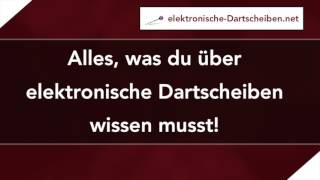 elektronische-Dartscheiben.net

Alles, was du über elektronische Dartscheiben wissen musst!